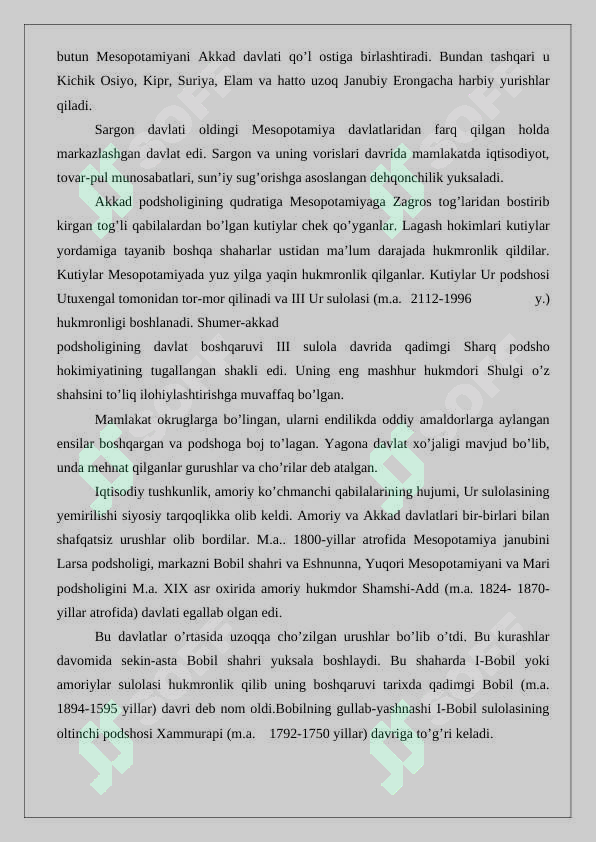 butun Mesopotamiyani Akkad davlati qo’l ostiga birlashtiradi. Bundan tashqari u Kichik Osiyo, Kipr, Suriya, Elam va hatto uzoq Janubiy Erongacha harbiy yurishlar qiladi.

Sargon davlati oldingi Mesopotamiya davlatlaridan farq qilgan holda markazlashgan davlat edi. Sargon va uning vorislari davrida mamlakatda iqtisodiyot, tovar-pul munosabatlari, sun’iy sug’orishga asoslangan dehqonchilik yuksaladi.

Akkad podsholigining qudratiga Mesopotamiyaga Zagros tog’laridan bostirib kirgan tog’li qabilalardan bo’lgan kutiylar chek qo’yganlar. Lagash hokimlari kutiylar yordamiga tayanib boshqa shaharlar ustidan ma’lum darajada hukmronlik qildilar. Kutiylar Mesopotamiyada yuz yilga yaqin hukmronlik qilganlar. Kutiylar Ur podshosi Utuxengal tomonidan tor-mor qilinadi va III Ur sulolasi (m.a. 2112-1996 y.) hukmronligi boshlanadi. Shumer-akkad podsholigining davlat boshqaruvi III sulola davrida qadimgi Sharq podsho hokimiyatining tugallangan shakli edi. Uning eng mashhur hukmdori Shulgi o’z shahsini to’liq ilohiylashtirishga muvaffaq bo’lgan.

Mamlakat okruglarga bo’lingan, ularni endilikda oddiy amaldorlarga aylangan ensilar boshqargan va podshoga boj to’lagan. Yagona davlat xo’jaligi mavjud bo’lib, unda mehnat qilganlar gurushlar va cho’rilar deb atalgan.

Iqtisodiy tushkunlik, amoriy ko’chmanchi qabilalarining hujumi, Ur sulolasining yemirilishi siyosiy tarqoqlikka olib keldi. Amoriy va Akkad davlatlari bir-birlari bilan shafqatsiz urushlar olib bordilar. M.a.. 1800-yillar atrofida Mesopotamiya janubini Larsa podsholigi, markazni Bobil shahri va Eshnunna, Yuqori Mesopotamiyani va Mari podsholigini M.a. XIX asr oxirida amoriy hukmdor Shamshi-Add (m.a. 1824- 1870-yillar atrofida) davlati egallab olgan edi.

Bu davlatlar o’rtasida uzoqqa cho’zilgan urushlar bo’lib o’tdi. Bu kurashlar davomida sekin-asta Bobil shahri yuksala boshlaydi. Bu shaharda I-Bobil yoki amoriylar sulolasi hukmronlik qilib uning boshqaruvi tarixda qadimgi Bobil (m.a. 1894-1595 yillar) davri deb nom oldi.Bobilning gullab-yashnashi I-Bobil sulolasining oltinchi podshosi Xammurapi (m.a. 1792-1750 yillar) davriga to’g’ri keladi.